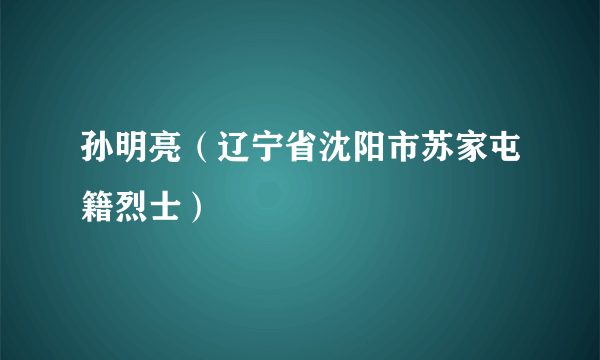 孙明亮（辽宁省沈阳市苏家屯籍烈士）